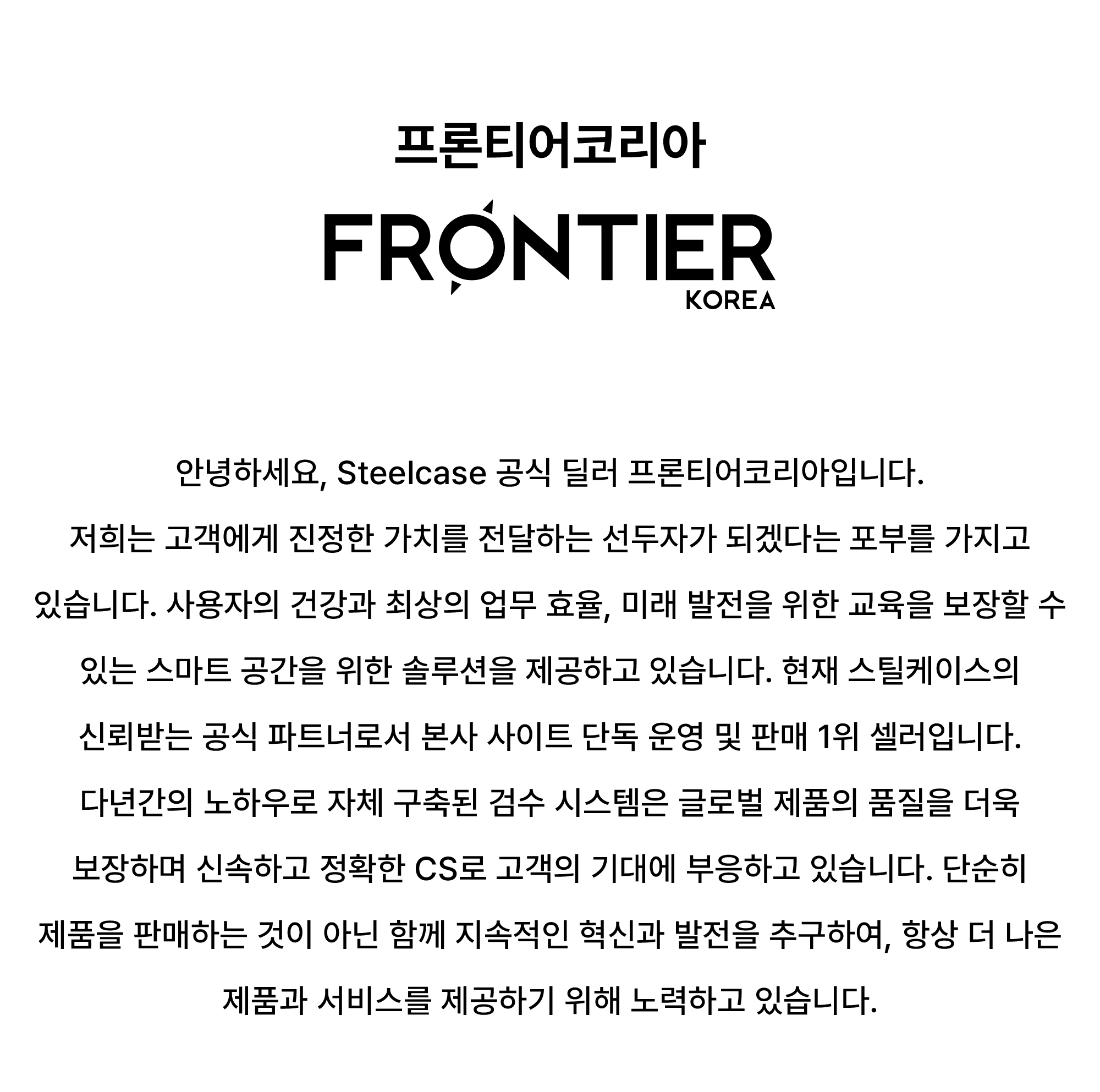 프론티어코리아

FRONTIER
KOREA

안녕하세요, Steelcase 공식 딜러 프론티어코리아입니다.

저희는 고객에게 진정한 가치를 전달하는 선두자가 되겠다는 포부를 가지고 있습니다. 사용자의 건강과 최상의 업무 효율, 미래 발전을 위한 교육을 보장할 수 있는 스마트 공간을 위한 솔루션을 제공하고 있습니다. 현재 스틸케이스의 신뢰받는 공식 파트너로서 본사 사이트 단독 운영 및 판매 1위 셀러입니다. 다년간의 노하우로 자체 구축된 검수 시스템은 글로벌 제품의 품질을 더욱 보장하며 신속하고 정확한 CS로 고객의 기대에 부응하고 있습니다. 단순히 제품을 판매하는 것이 아닌 함께 지속적인 혁신과 발전을 추구하여, 항상 더 나은 제품과 서비스를 제공하기 위해 노력하고 있습니다.